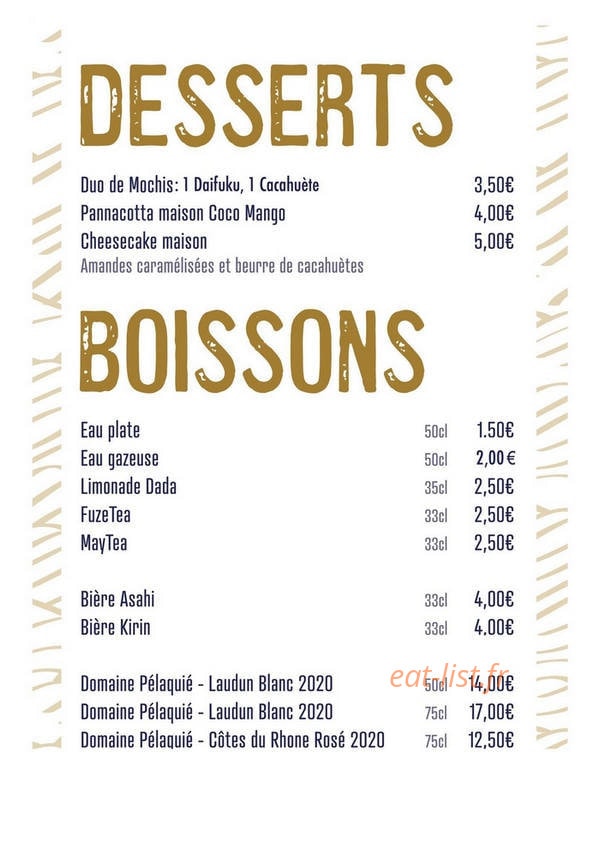 DESSERTS

Duo de Mochis: 1 Daifuku, 1 Cacahuète 3,50€
Pannacotta maison Coco Mango 4,00€
Cheesecake maison 5,00€
Amandes caramélisées et beurre de cacahuètes

BOISSONS

Eau plate 50cl 1.50€
Eau gazeuse 50cl 2,00 €
Limonade Dada 35cl 2,50€
FuzeTea 33cl 2,50€
MayTea 33cl 2,50€

Bière Asahi 33cl 4,00€
Bière Kirin 33cl 4.00€

Domaine Pélaquié - Laudun Blanc 2020 50cl 14,00€
Domaine Pélaquié - Laudun Blanc 2020 75cl 17,00€
Domaine Pélaquié - Côtes du Rhone Rosé 2020 75cl 12,50€

eat-list.fr